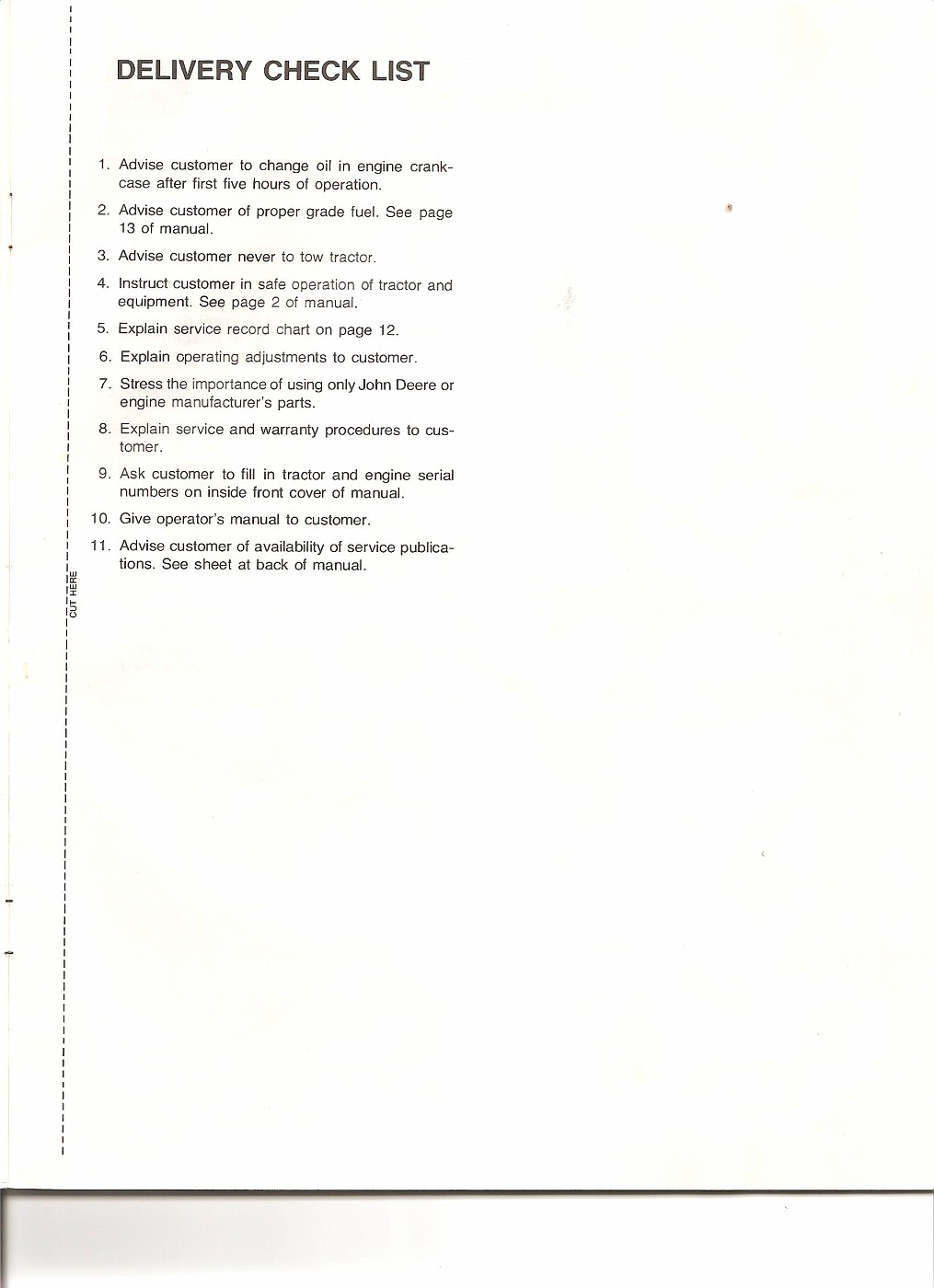 DELIVERY CHECK LIST

1. Advise customer to change oil in engine crankcase after first five hours of operation.

2. Advise customer of proper grade fuel. See page 13 of manual.

3. Advise customer never to tow tractor.

4. Instruct customer in safe operation of tractor and equipment. See page 2 of manual.

5. Explain service record chart on page 12.

6. Explain operating adjustments to customer.

7. Stress the importance of using only John Deere or engine manufacturer's parts.

8. Explain service and warranty procedures to customer.

9. Ask customer to fill in tractor and engine serial numbers on inside front cover of manual.

10. Give operator's manual to customer.

11. Advise customer of availability of service publications. See sheet at back of manual.

CUT HERE